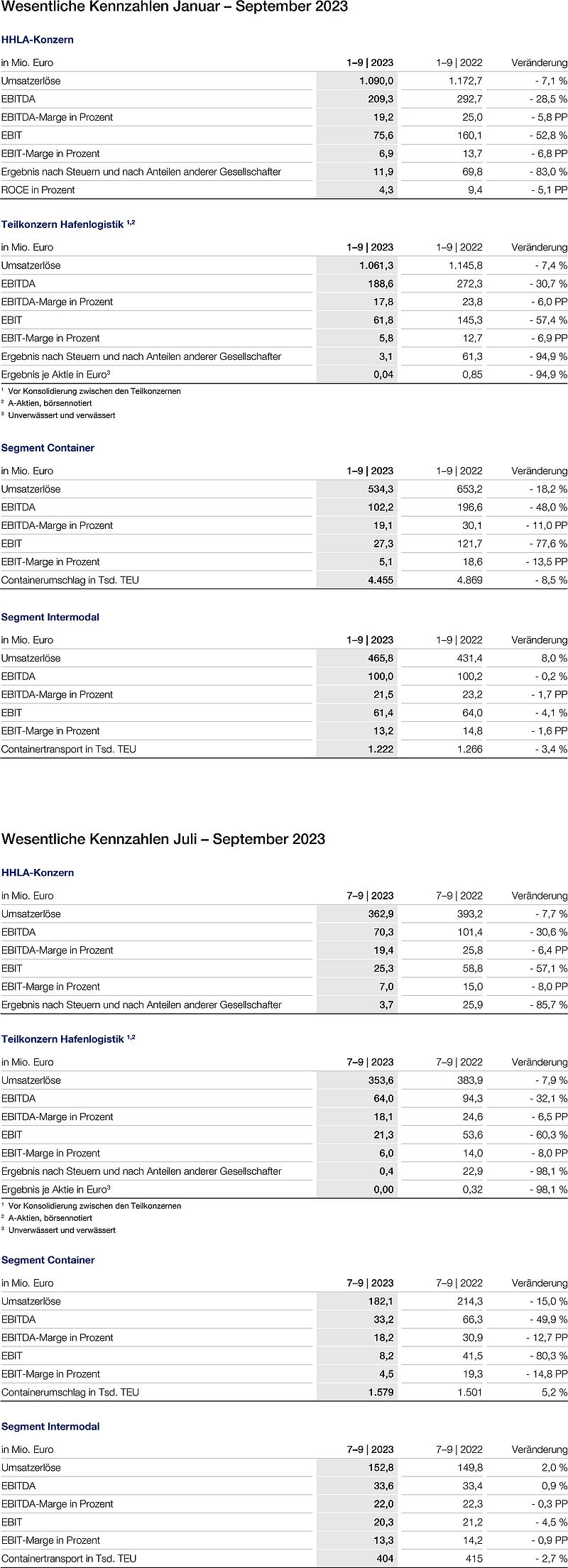 Wesentliche Kennzahlen Januar – September 2023

HHLA-Konzern

| in Mio. Euro | 1–9 \| 2023 | 1–9 \| 2022 | Veränderung |
|---|---|---|---|
| Umsatzerlöse | 1.090,0 | 1.172,7 | - 7,1 % |
| EBITDA | 209,3 | 292,7 | - 28,5 % |
| EBITDA-Marge in Prozent | 19,2 | 25,0 | - 5,8 PP |
| EBIT | 75,6 | 160,1 | - 52,8 % |
| EBIT-Marge in Prozent | 6,9 | 13,7 | - 6,8 PP |
| Ergebnis nach Steuern und nach Anteilen anderer Gesellschafter | 11,9 | 69,8 | - 83,0 % |
| ROCE in Prozent | 4,3 | 9,4 | - 5,1 PP |

Teilkonzern Hafenlogistik $^{1,2}$

| in Mio. Euro | 1–9 \| 2023 | 1–9 \| 2022 | Veränderung |
|---|---|---|---|
| Umsatzerlöse | 1.061,3 | 1.145,8 | - 7,4 % |
| EBITDA | 188,6 | 272,3 | - 30,7 % |
| EBITDA-Marge in Prozent | 17,8 | 23,8 | - 6,0 PP |
| EBIT | 61,8 | 145,3 | - 57,4 % |
| EBIT-Marge in Prozent | 5,8 | 12,7 | - 6,9 PP |
| Ergebnis nach Steuern und nach Anteilen anderer Gesellschafter | 3,1 | 61,3 | - 94,9 % |
| Ergebnis je Aktie in Euro$^3$ | 0,04 | 0,85 | - 94,9 % |

$^1$ Vor Konsolidierung zwischen den Teilkonzernen
$^2$ A-Aktien, börsennotiert
$^3$ Unverwässert und verwässert

Segment Container

| in Mio. Euro | 1–9 \| 2023 | 1–9 \| 2022 | Veränderung |
|---|---|---|---|
| Umsatzerlöse | 534,3 | 653,2 | - 18,2 % |
| EBITDA | 102,2 | 196,6 | - 48,0 % |
| EBITDA-Marge in Prozent | 19,1 | 30,1 | - 11,0 PP |
| EBIT | 27,3 | 121,7 | - 77,6 % |
| EBIT-Marge in Prozent | 5,1 | 18,6 | - 13,5 PP |
| Containerumschlag in Tsd. TEU | 4.455 | 4.869 | - 8,5 % |

Segment Intermodal

| in Mio. Euro | 1–9 \| 2023 | 1–9 \| 2022 | Veränderung |
|---|---|---|---|
| Umsatzerlöse | 465,8 | 431,4 | 8,0 % |
| EBITDA | 100,0 | 100,2 | - 0,2 % |
| EBITDA-Marge in Prozent | 21,5 | 23,2 | - 1,7 PP |
| EBIT | 61,4 | 64,0 | - 4,1 % |
| EBIT-Marge in Prozent | 13,2 | 14,8 | - 1,6 PP |
| Containertransport in Tsd. TEU | 1.222 | 1.266 | - 3,4 % |

Wesentliche Kennzahlen Juli – September 2023

HHLA-Konzern

| in Mio. Euro | 7–9 \| 2023 | 7–9 \| 2022 | Veränderung |
|---|---|---|---|
| Umsatzerlöse | 362,9 | 393,2 | - 7,7 % |
| EBITDA | 70,3 | 101,4 | - 30,6 % |
| EBITDA-Marge in Prozent | 19,4 | 25,8 | - 6,4 PP |
| EBIT | 25,3 | 58,8 | - 57,1 % |
| EBIT-Marge in Prozent | 7,0 | 15,0 | - 8,0 PP |
| Ergebnis nach Steuern und nach Anteilen anderer Gesellschafter | 3,7 | 25,9 | - 85,7 % |

Teilkonzern Hafenlogistik $^{1,2}$

| in Mio. Euro | 7–9 \| 2023 | 7–9 \| 2022 | Veränderung |
|---|---|---|---|
| Umsatzerlöse | 353,6 | 383,9 | - 7,9 % |
| EBITDA | 64,0 | 94,3 | - 32,1 % |
| EBITDA-Marge in Prozent | 18,1 | 24,6 | - 6,5 PP |
| EBIT | 21,3 | 53,6 | - 60,3 % |
| EBIT-Marge in Prozent | 6,0 | 14,0 | - 8,0 PP |
| Ergebnis nach Steuern und nach Anteilen anderer Gesellschafter | 0,4 | 22,9 | - 98,1 % |
| Ergebnis je Aktie in Euro$^3$ | 0,00 | 0,32 | - 98,1 % |

$^1$ Vor Konsolidierung zwischen den Teilkonzernen
$^2$ A-Aktien, börsennotiert
$^3$ Unverwässert und verwässert

Segment Container

| in Mio. Euro | 7–9 \| 2023 | 7–9 \| 2022 | Veränderung |
|---|---|---|---|
| Umsatzerlöse | 182,1 | 214,3 | - 15,0 % |
| EBITDA | 33,2 | 66,3 | - 49,9 % |
| EBITDA-Marge in Prozent | 18,2 | 30,9 | - 12,7 PP |
| EBIT | 8,2 | 41,5 | - 80,3 % |
| EBIT-Marge in Prozent | 4,5 | 19,3 | - 14,8 PP |
| Containerumschlag in Tsd. TEU | 1.579 | 1.501 | 5,2 % |

Segment Intermodal

| in Mio. Euro | 7–9 \| 2023 | 7–9 \| 2022 | Veränderung |
|---|---|---|---|
| Umsatzerlöse | 152,8 | 149,8 | 2,0 % |
| EBITDA | 33,6 | 33,4 | 0,9 % |
| EBITDA-Marge in Prozent | 22,0 | 22,3 | - 0,3 PP |
| EBIT | 20,3 | 21,2 | - 4,5 % |
| EBIT-Marge in Prozent | 13,3 | 14,2 | - 0,9 PP |
| Containertransport in Tsd. TEU | 404 | 415 | - 2,7 % |